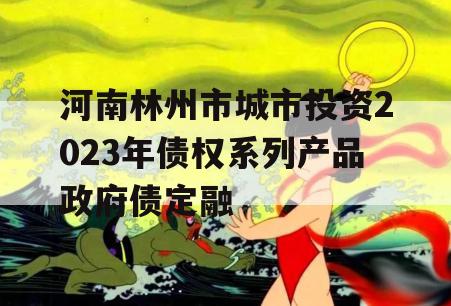 河南林州市城市投资2023年债权系列产品政府债定融